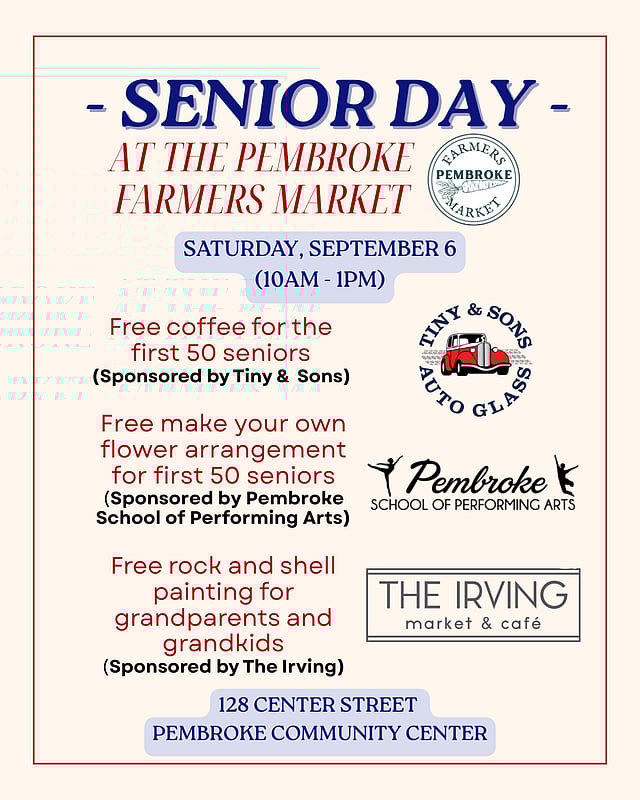 - SENIOR DAY -

AT THE PEMBROKE FARMERS MARKET

FARMERS PEMBROKE MARKET

SATURDAY, SEPTEMBER 6
(10AM - 1PM)

Free coffee for the first 50 seniors
(Sponsored by Tiny & Sons)

TINY & SONS AUTO GLASS

Free make your own flower arrangement for first 50 seniors
(Sponsored by Pembroke School of Performing Arts)

Pembroke
SCHOOL OF PERFORMING ARTS

Free rock and shell painting for grandparents and grandkids
(Sponsored by The Irving)

THE IRVING
market & café

128 CENTER STREET
PEMBROKE COMMUNITY CENTER